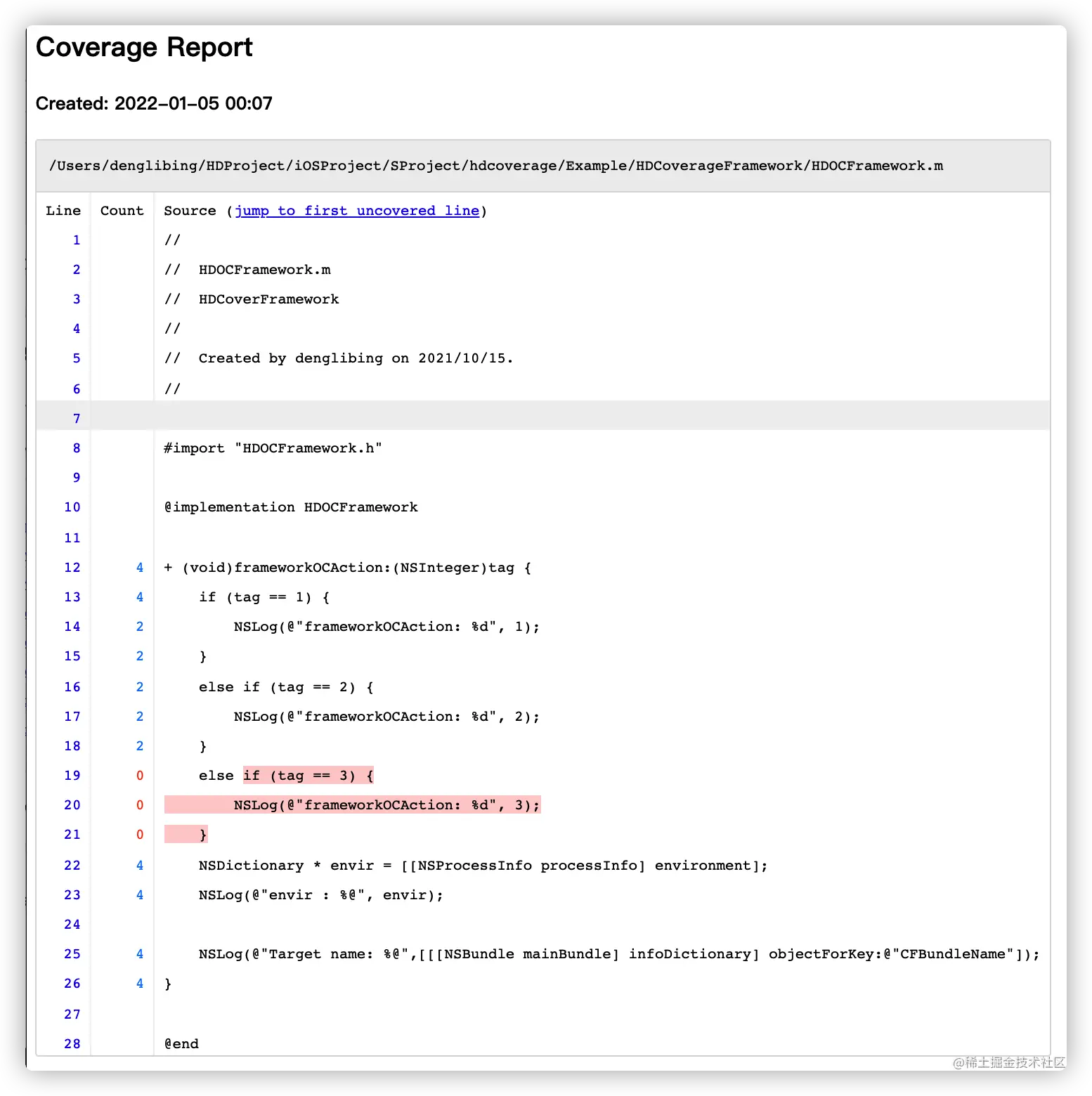 Coverage Report

Created: 2022-01-05 00:07

/Users/denglibing/HDProject/iOSProject/SProject/hdcoverage/Example/HDCoverageFramework/HDOCFramework.m

| Line | Count | Source (jump to first uncovered line) |
|---|---|---|
| 1 | | // |
| 2 | | //  HDOCFramework.m |
| 3 | | //  HDCoverFramework |
| 4 | | // |
| 5 | | //  Created by denglibing on 2021/10/15. |
| 6 | | // |
| 7 | | |
| 8 | | #import "HDOCFramework.h" |
| 9 | | |
| 10 | | @implementation HDOCFramework |
| 11 | | |
| 12 | 4 | + (void)frameworkOCAction:(NSInteger)tag { |
| 13 | 4 | if (tag == 1) { |
| 14 | 2 | NSLog(@"frameworkOCAction: %d", 1); |
| 15 | 2 | } |
| 16 | 2 | else if (tag == 2) { |
| 17 | 2 | NSLog(@"frameworkOCAction: %d", 2); |
| 18 | 2 | } |
| 19 | 0 | else if (tag == 3) { |
| 20 | 0 | NSLog(@"frameworkOCAction: %d", 3); |
| 21 | 0 | } |
| 22 | 4 | NSDictionary * envir = [[NSProcessInfo processInfo] environment]; |
| 23 | 4 | NSLog(@"envir : %@", envir); |
| 24 | | |
| 25 | 4 | NSLog(@"Target name: %@",[[[NSBundle mainBundle] infoDictionary] objectForKey:@"CFBundleName"]); |
| 26 | 4 | } |
| 27 | | |
| 28 | | @end |

@稀土掘金技术社区